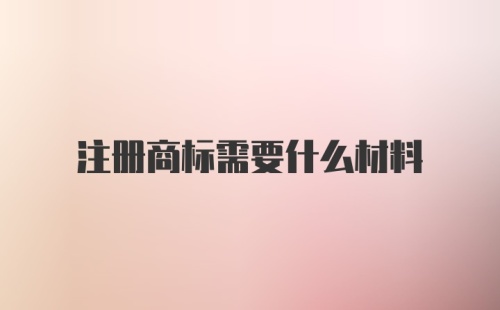 注册商标需要什么材料